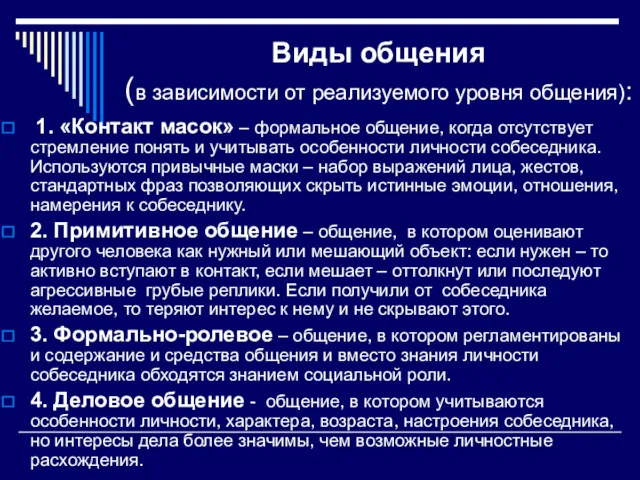 Виды общения

(в зависимости от реализуемого уровня общения):

1. «Контакт масок» – формальное общение, когда отсутствует стремление понять и учитывать особенности личности собеседника. Используются привычные маски – набор выражений лица, жестов, стандартных фраз позволяющих скрыть истинные эмоции, отношения, намерения к собеседнику.

2. Примитивное общение – общение, в котором оценивают другого человека как нужный или мешающий объект: если нужен – то активно вступают в контакт, если мешает – оттолкнут или последуют агрессивные грубые реплики. Если получили от собеседника желаемое, то теряют интерес к нему и не скрывают этого.

3. Формально-ролевое – общение, в котором регламентированы и содержание и средства общения и вместо знания личности собеседника обходятся знанием социальной роли.

4. Деловое общение - общение, в котором учитываются особенности личности, характера, возраста, настроения собеседника, но интересы дела более значимы, чем возможные личностные расхождения.